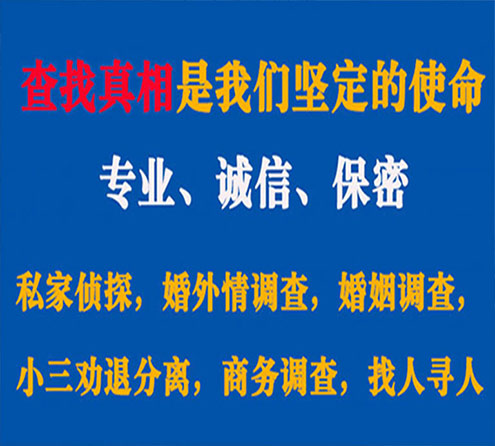 查找真相是我们坚定的使命

专业、诚信、保密

私家侦探，婚外情调查，婚姻调查，

小三劝退分离，商务调查，找人寻人